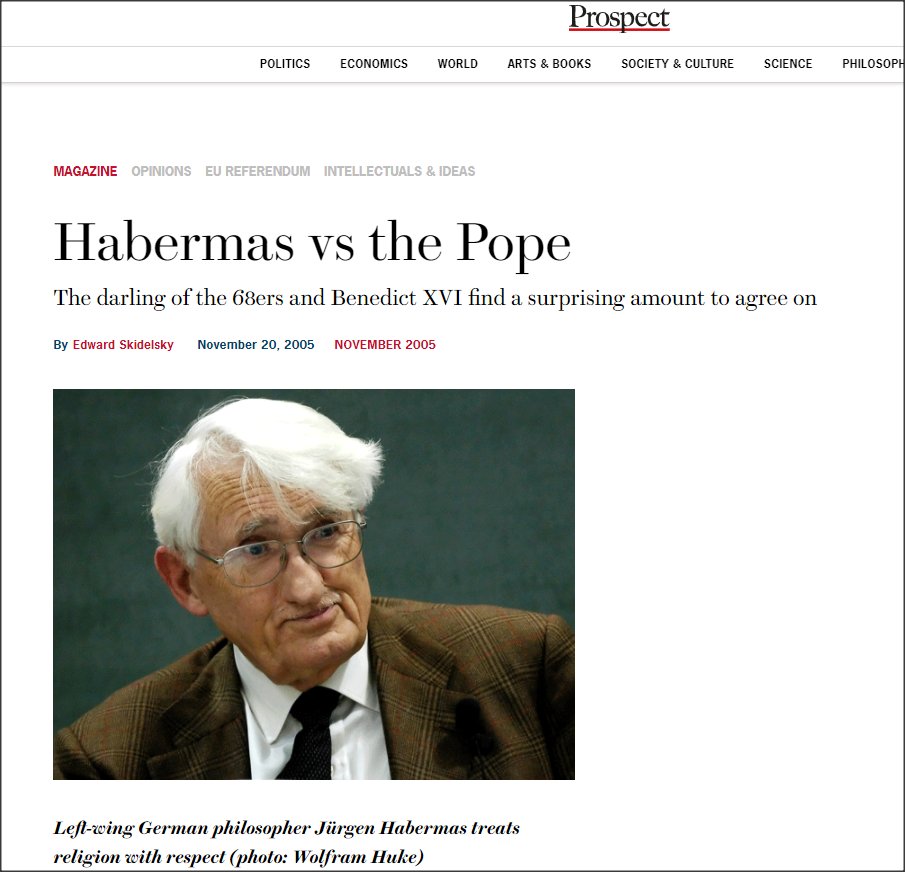 Prospect

POLITICS ECONOMICS WORLD ARTS & BOOKS SOCIETY & CULTURE SCIENCE PHILOSOPH

MAGAZINE OPINIONS EU REFERENDUM INTELLECTUALS & IDEAS

Habermas vs the Pope

The darling of the 68ers and Benedict XVI find a surprising amount to agree on

By Edward Skidelsky November 20, 2005 NOVEMBER 2005

Left-wing German philosopher Jürgen Habermas treats religion with respect (photo: Wolfram Huke)